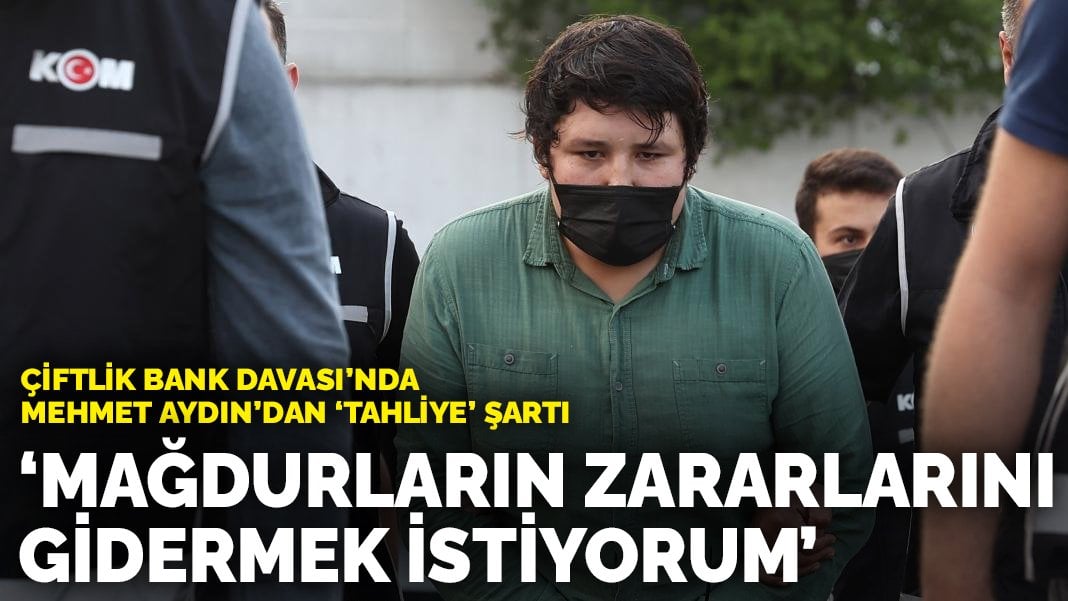 KOM

ÇİFTLİK BANK DAVASI'NDA MEHMET AYDIN'DAN 'TAHLİYE' ŞARTI

'MAĞDURLARIN ZARARLARINI GİDERMEK İSTİYORUM'